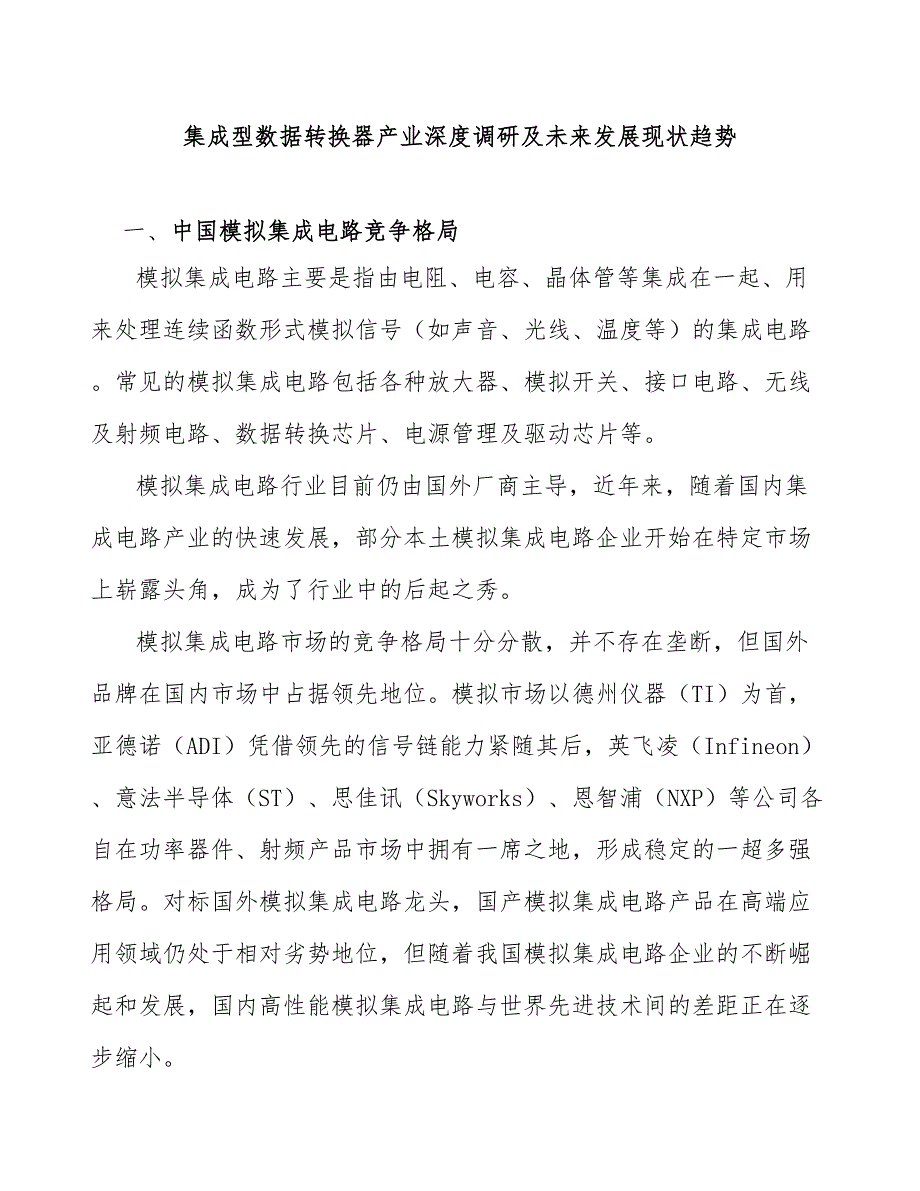 集成型数据转换器产业深度调研及未来发展现状趋势

一、中国模拟集成电路竞争格局

模拟集成电路主要是指由电阻、电容、晶体管等集成在一起、用来处理连续函数形式模拟信号（如声音、光线、温度等）的集成电路。常见的模拟集成电路包括各种放大器、模拟开关、接口电路、无线及射频电路、数据转换芯片、电源管理及驱动芯片等。

模拟集成电路行业目前仍由国外厂商主导，近年来，随着国内集成电路产业的快速发展，部分本土模拟集成电路企业开始在特定市场上崭露头角，成为了行业中的后起之秀。

模拟集成电路市场的竞争格局十分分散，并不存在垄断，但国外品牌在国内市场中占据领先地位。模拟市场以德州仪器（TI）为首，亚德诺（ADI）凭借领先的信号链能力紧随其后，英飞凌（Infineon）、意法半导体（ST）、思佳讯（Skyworks）、恩智浦（NXP）等公司各自在功率器件、射频产品市场中拥有一席之地，形成稳定的一超多强格局。对标国外模拟集成电路龙头，国产模拟集成电路产品在高端应用领域仍处于相对劣势地位，但随着我国模拟集成电路企业的不断崛起和发展，国内高性能模拟集成电路与世界先进技术间的差距正在逐步缩小。